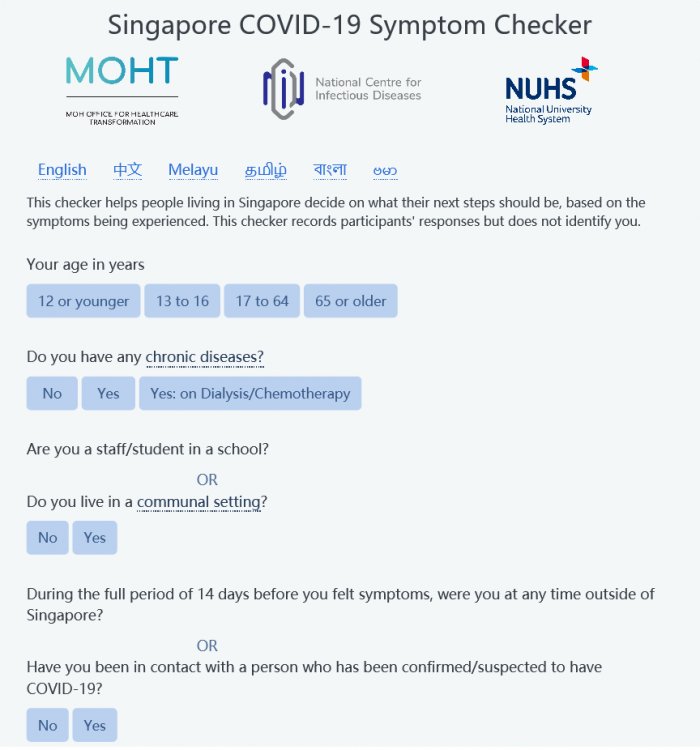 Singapore COVID-19 Symptom Checker

MOHT
MOH OFFICE FOR HEALTHCARE TRANSFORMATION

National Centre for Infectious Diseases

NUHS
National University Health System

English 中文 Melayu தமிழ் বাংলা ဗမာ

This checker helps people living in Singapore decide on what their next steps should be, based on the symptoms being experienced. This checker records participants' responses but does not identify you.

Your age in years

12 or younger 13 to 16 17 to 64 65 or older

Do you have any chronic diseases?

No Yes Yes: on Dialysis/Chemotherapy

Are you a staff/student in a school?

OR

Do you live in a communal setting?

No Yes

During the full period of 14 days before you felt symptoms, were you at any time outside of Singapore?

OR

Have you been in contact with a person who has been confirmed/suspected to have COVID-19?

No Yes